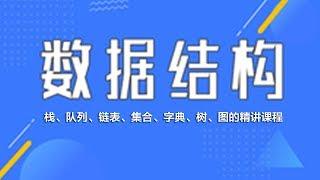 数据结构

栈、队列、链表、集合、字典、树、图的精讲课程